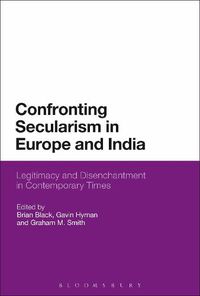 Confronting Secularism in Europe and India

Legitimacy and Disenchantment in Contemporary Times

Edited by
Brian Black, Gavin Hyman and Graham M. Smith

BLOOMSBURY